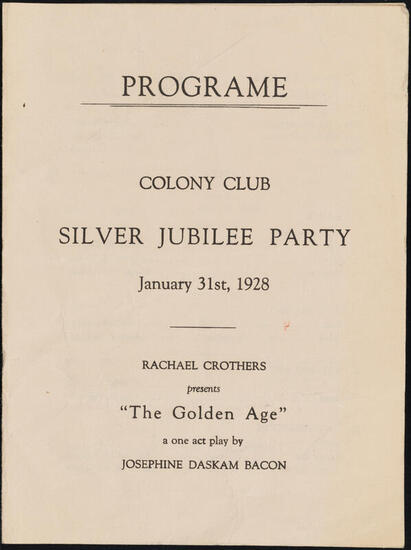 PROGRAME

COLONY CLUB

SILVER JUBILEE PARTY

January 31st, 1928

RACHAEL CROTHERS

presents

"The Golden Age"

a one act play by

JOSEPHINE DASKAM BACON